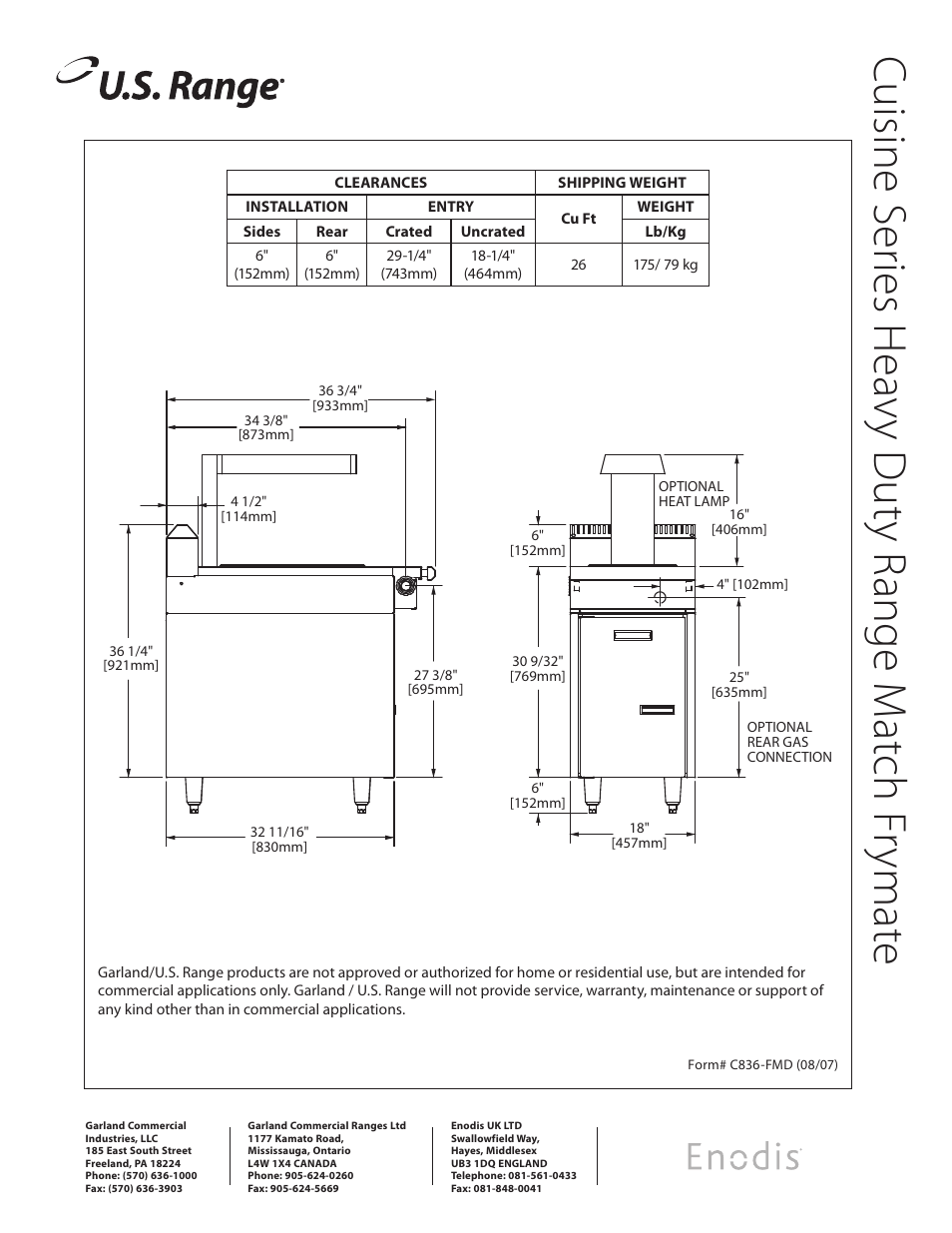 U.S. Range

Cuisine Series Heavy Duty Range Match Frymate

| CLEARANCES | | | | SHIPPING WEIGHT | |
|---|---|---|---|---|---|
| INSTALLATION | | ENTRY | | Cu Ft | WEIGHT |
| Sides | Rear | Crated | Uncrated | | Lb/Kg |
| 6" (152mm) | 6" (152mm) | 29-1/4" (743mm) | 18-1/4" (464mm) | 26 | 175/ 79 kg |

36 3/4" [933mm]
34 3/8" [873mm]
4 1/2" [114mm]
36 1/4" [921mm]
27 3/8" [695mm]
32 11/16" [830mm]

OPTIONAL HEAT LAMP
16" [406mm]
6" [152mm]
4" [102mm]
30 9/32" [769mm]
25" [635mm]
OPTIONAL REAR GAS CONNECTION
6" [152mm]
18" [457mm]

Garland/U.S. Range products are not approved or authorized for home or residential use, but are intended for commercial applications only. Garland / U.S. Range will not provide service, warranty, maintenance or support of any kind other than in commercial applications.

Form# C836-FMD (08/07)

Garland Commercial Industries, LLC
185 East South Street
Freeland, PA 18224
Phone: (570) 636-1000
Fax: (570) 636-3903

Garland Commercial Ranges Ltd
1177 Kamato Road,
Mississauga, Ontario
L4W 1X4 CANADA
Phone: 905-624-0260
Fax: 905-624-5669

Enodis UK LTD
Swallowfield Way,
Hayes, Middlesex
UB3 1DQ ENGLAND
Telephone: 081-561-0433
Fax: 081-848-0041

Enodis